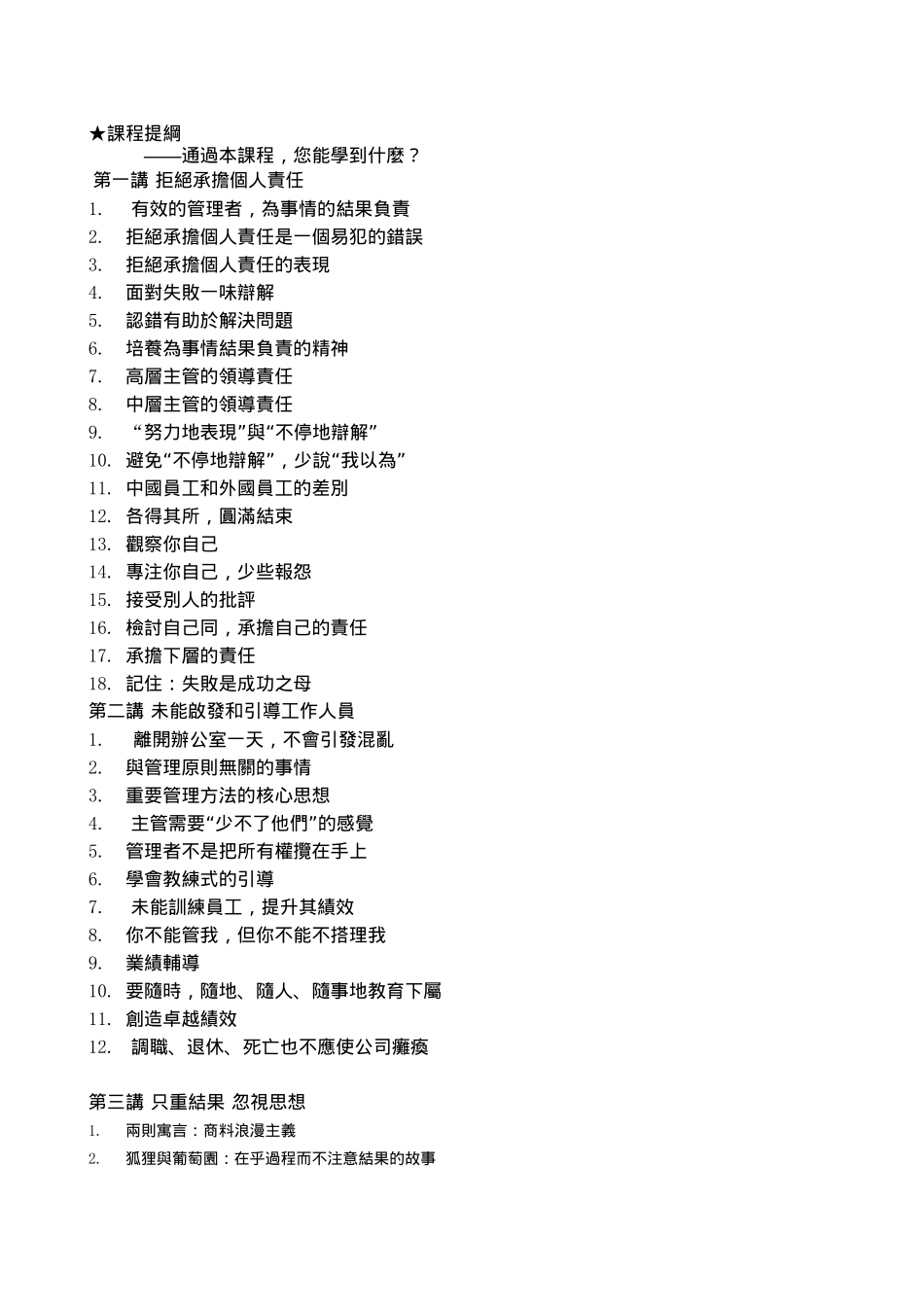 ★課程提綱
——通過本課程，您能學到什麼？
第一講 拒絕承擔個人責任
1. 有效的管理者，為事情的結果負責
2. 拒絕承擔個人責任是一個易犯的錯誤
3. 拒絕承擔個人責任的表現
4. 面對失敗一味辯解
5. 認錯有助於解決問題
6. 培養為事情結果負責的精神
7. 高層主管的領導責任
8. 中層主管的領導責任
9. “努力地表現”與“不停地辯解”
10. 避免“不停地辯解”，少說“我以為”
11. 中國員工和外國員工的差別
12. 各得其所，圓滿結束
13. 觀察你自己
14. 專注你自己，少些報怨
15. 接受別人的批評
16. 檢討自己同，承擔自己的責任
17. 承擔下層的責任
18. 記住：失敗是成功之母
第二講 未能啟發和引導工作人員
1. 離開辦公室一天，不會引發混亂
2. 與管理原則無關的事情
3. 重要管理方法的核心思想
4. 主管需要“少不了他們”的感覺
5. 管理者不是把所有權攬在手上
6. 學會教練式的引導
7. 未能訓練員工，提升其績效
8. 你不能管我，但你不能不搭理我
9. 業績輔導
10. 要隨時，隨地、隨人、隨事地教育下屬
11. 創造卓越績效
12. 調職、退休、死亡也不應使公司癱瘓

第三講 只重結果 忽視思想
1. 兩則寓言：商料浪漫主義
2. 狐狸與葡萄園：在乎過程而不注意結果的故事